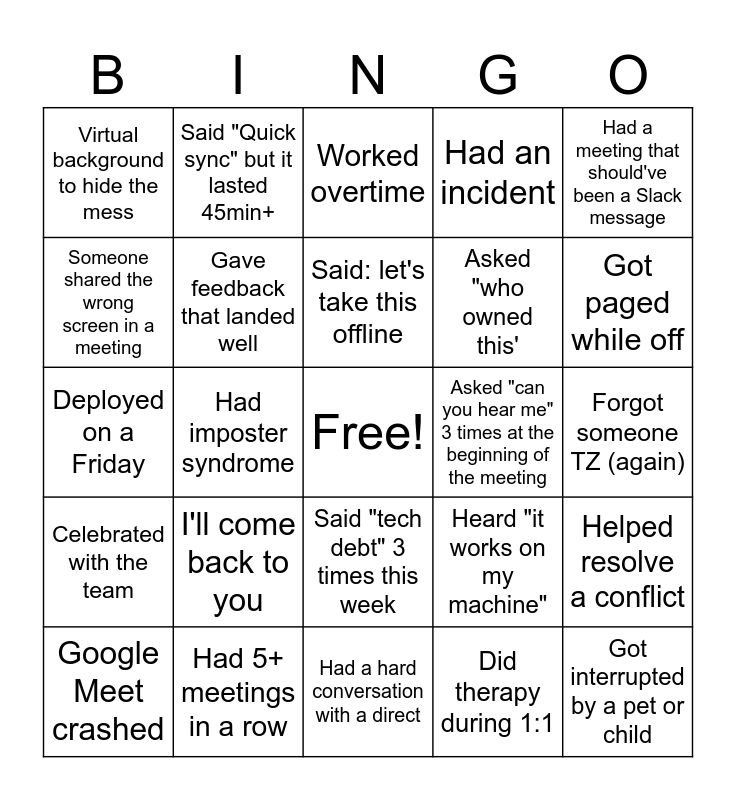 | B | I | N | G | O |
|---|---|---|---|---|
| Virtual background to hide the mess | Said "Quick sync" but it lasted 45min+ | Worked overtime | Had an incident | Had a meeting that should've been a Slack message |
| Someone shared the wrong screen in a meeting | Gave feedback that landed well | Said: let's take this offline | Asked "who owned this' | Got paged while off |
| Deployed on a Friday | Had imposter syndrome | Free! | Asked "can you hear me" 3 times at the beginning of the meeting | Forgot someone TZ (again) |
| Celebrated with the team | I'll come back to you | Said "tech debt" 3 times this week | Heard "it works on my machine" | Helped resolve a conflict |
| Google Meet crashed | Had 5+ meetings in a row | Had a hard conversation with a direct | Did therapy during 1:1 | Got interrupted by a pet or child |